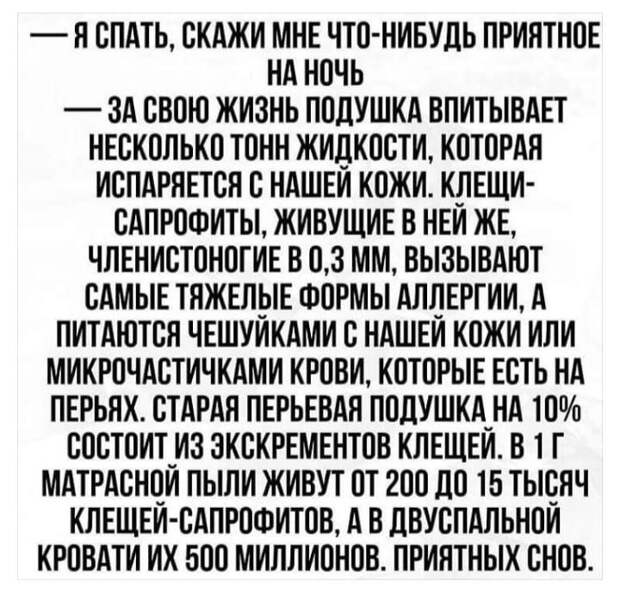 — Я СПАТЬ, СКАЖИ МНЕ ЧТО-НИБУДЬ ПРИЯТНОЕ НА НОЧЬ

— ЗА СВОЮ ЖИЗНЬ ПОДУШКА ВПИТЫВАЕТ НЕСКОЛЬКО ТОНН ЖИДКОСТИ, КОТОРАЯ ИСПАРЯЕТСЯ С НАШЕЙ КОЖИ. КЛЕЩИ-САПРОФИТЫ, ЖИВУЩИЕ В НЕЙ ЖЕ, ЧЛЕНИСТОНОГИЕ В 0,3 ММ, ВЫЗЫВАЮТ САМЫЕ ТЯЖЕЛЫЕ ФОРМЫ АЛЛЕРГИИ, А ПИТАЮТСЯ ЧЕШУЙКАМИ С НАШЕЙ КОЖИ ИЛИ МИКРОЧАСТИЧКАМИ КРОВИ, КОТОРЫЕ ЕСТЬ НА ПЕРЬЯХ. СТАРАЯ ПЕРЬЕВАЯ ПОДУШКА НА 10% СОСТОИТ ИЗ ЭКСКРЕМЕНТОВ КЛЕЩЕЙ. В 1 Г МАТРАСНОЙ ПЫЛИ ЖИВУТ ОТ 200 ДО 15 ТЫСЯЧ КЛЕЩЕЙ-САПРОФИТОВ, А В ДВУСПАЛЬНОЙ КРОВАТИ ИХ 500 МИЛЛИОНОВ. ПРИЯТНЫХ СНОВ.